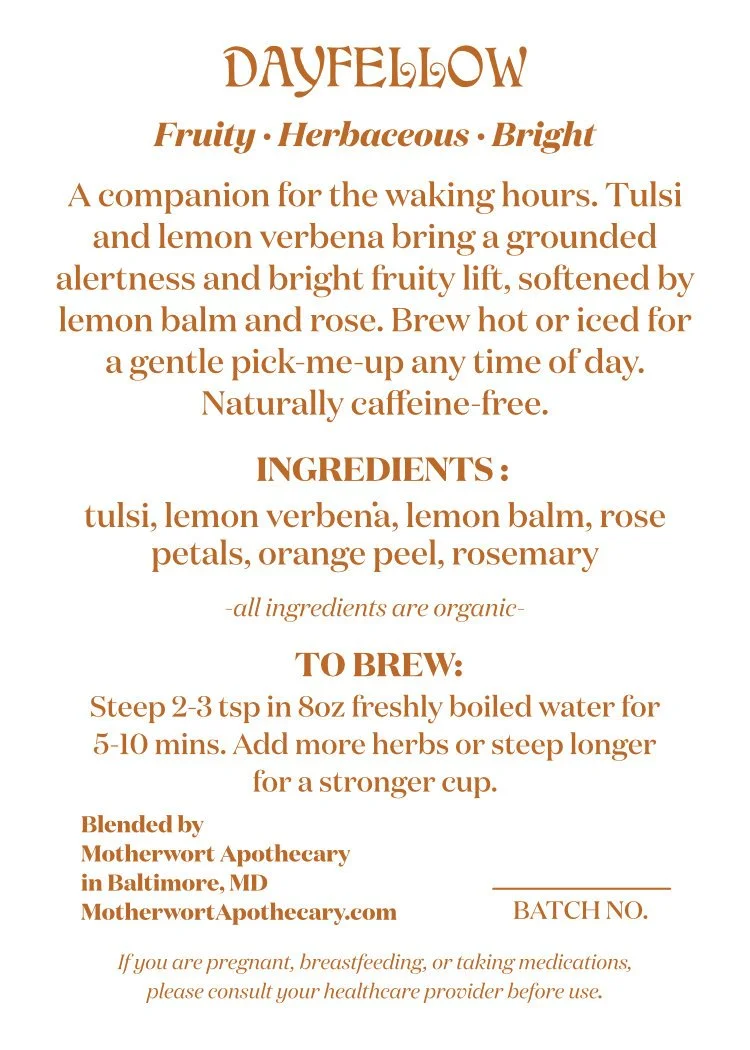 DAYFELLOW

Fruity · Herbaceous · Bright

A companion for the waking hours. Tulsi and lemon verbena bring a grounded alertness and bright fruity lift, softened by lemon balm and rose. Brew hot or iced for a gentle pick-me-up any time of day. Naturally caffeine-free.

INGREDIENTS :

tulsi, lemon verbena, lemon balm, rose petals, orange peel, rosemary

-all ingredients are organic-

TO BREW:

Steep 2-3 tsp in 8oz freshly boiled water for 5-10 mins. Add more herbs or steep longer for a stronger cup.

Blended by
Motherwort Apothecary
in Baltimore, MD
MotherwortApothecary.com

____
BATCH NO.

If you are pregnant, breastfeeding, or taking medications, please consult your healthcare provider before use.